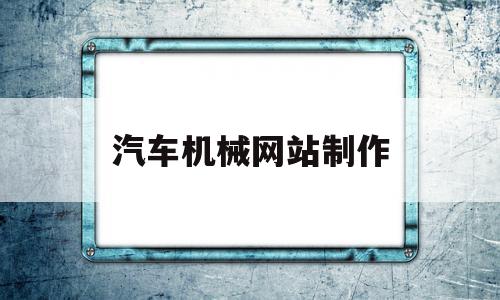 汽车机械网站制作